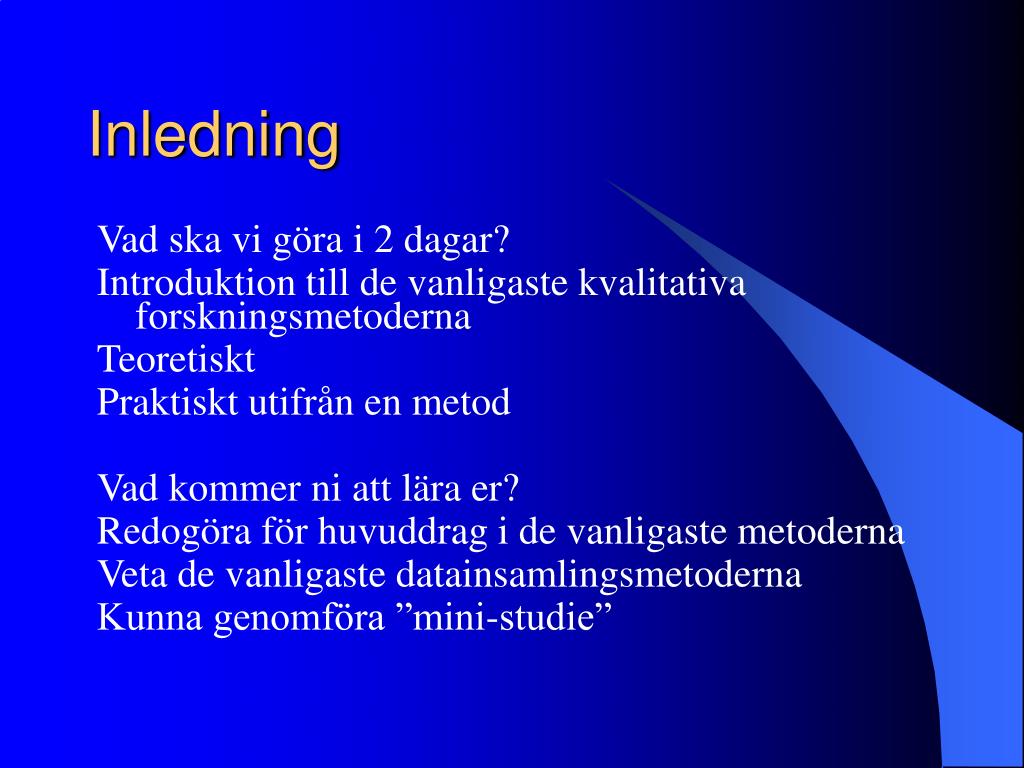 Inledning

Vad ska vi göra i 2 dagar?
Introduktion till de vanligaste kvalitativa forskningsmetoderna
Teoretiskt
Praktiskt utifrån en metod

Vad kommer ni att lära er?
Redogöra för huvuddrag i de vanligaste metoderna
Veta de vanligaste datainsamlingsmetoderna
Kunna genomföra ”mini-studie”